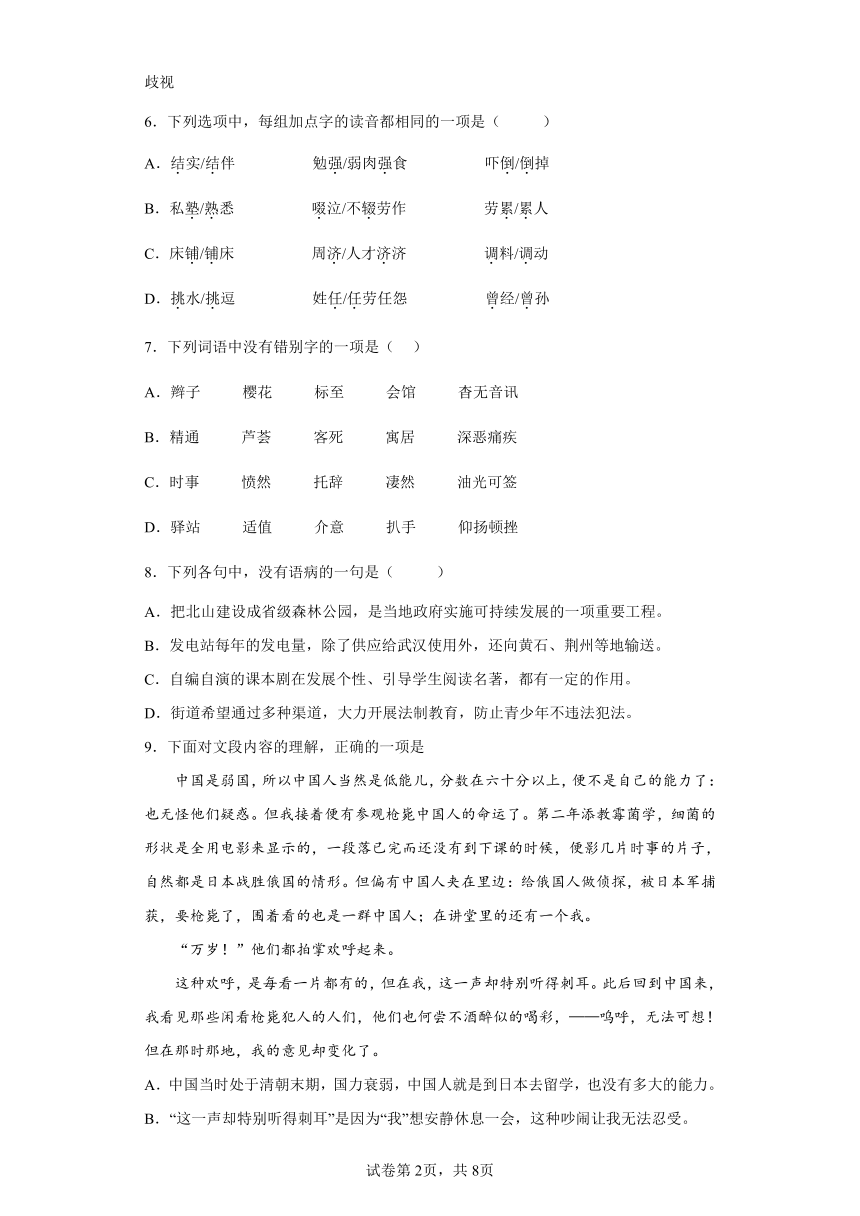 歧视

6．下列选项中，每组加点字的读音都相同的一项是（　　）

A．结实/结伴　　勉强/弱肉强食　　吓倒/倒掉

B．私塾/熟悉　　啜泣/不辍劳作　　劳累/累人

C．床铺/铺床　　周济/人才济济　　调料/调动

D．挑水/挑逗　　姓任/任劳任怨　　曾经/曾孙

7．下列词语中没有错别字的一项是（　）

A．辫子　　樱花　　标至　　会馆　　杳无音讯

B．精通　　芦荟　　客死　　寓居　　深恶痛疾

C．时事　　愤然　　托辞　　凄然　　油光可签

D．驿站　　适值　　介意　　扒手　　仰扬顿挫

8．下列各句中，没有语病的一句是（　　）

A．把北山建设成省级森林公园，是当地政府实施可持续发展的一项重要工程。

B．发电站每年的发电量，除了供应给武汉使用外，还向黄石、荆州等地输送。

C．自编自演的课本剧在发展个性、引导学生阅读名著，都有一定的作用。

D．街道希望通过多种渠道，大力开展法制教育，防止青少年不违法犯法。

9．下面对文段内容的理解，正确的一项是

中国是弱国，所以中国人当然是低能儿，分数在六十分以上，便不是自己的能力了：也无怪他们疑惑。但我接着便有参观枪毙中国人的命运了。第二年添教霉菌学，细菌的形状是全用电影来显示的，一段落已完而还没有到下课的时候，便影几片时事的片子，自然都是日本战胜俄国的情形。但偏有中国人夹在里边：给俄国人做侦探，被日本军捕获，要枪毙了，围着看的也是一群中国人；在讲堂里的还有一个我。

“万岁！”他们都拍掌欢呼起来。

这种欢呼，是每看一片都有的，但在我，这一声却特别听得刺耳。此后回到中国来，我看见那些闲看枪毙犯人的人们，他们也何尝不酒醉似的喝彩，——呜呼，无法可想！但在那时那地，我的意见却变化了。

A．中国当时处于清朝末期，国力衰弱，中国人就是到日本去留学，也没有多大的能力。

B．“这一声却特别听得刺耳”是因为“我”想安静休息一会，这种吵闹让我无法忍受。

试卷第2页，共8页